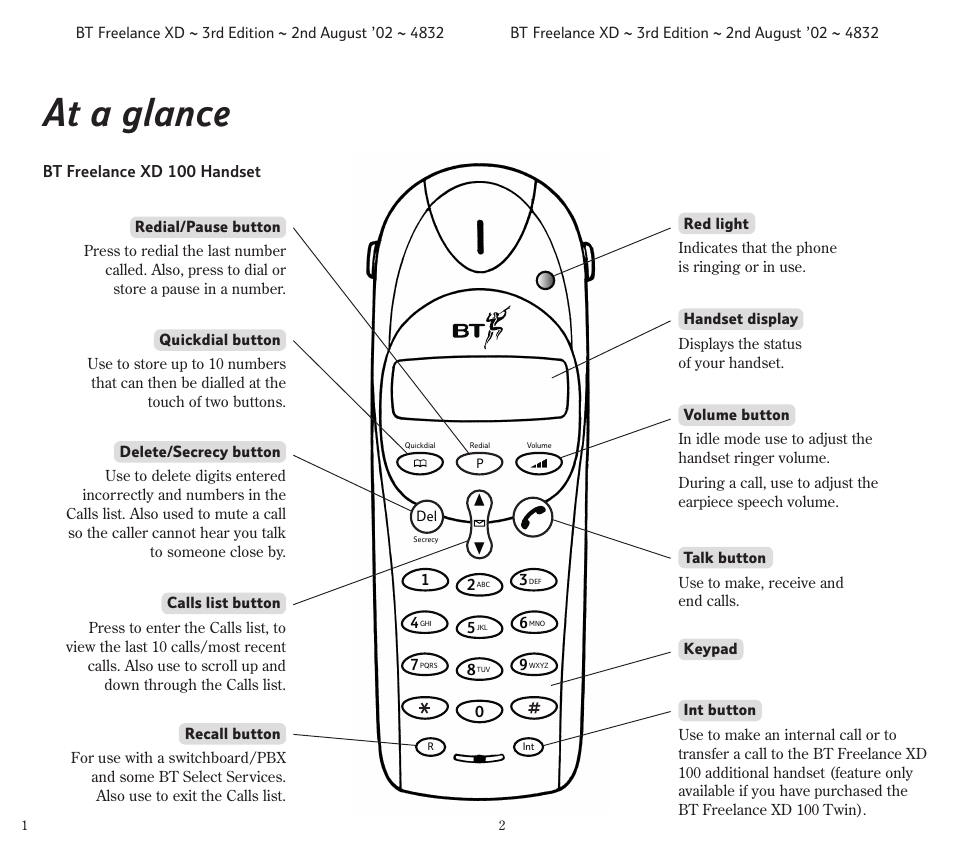 BT Freelance XD ~ 3rd Edition ~ 2nd August '02 ~ 4832

BT Freelance XD ~ 3rd Edition ~ 2nd August '02 ~ 4832

At a glance

BT Freelance XD 100 Handset

Redial/Pause button

Press to redial the last number called. Also, press to dial or store a pause in a number.

Quickdial button

Use to store up to 10 numbers that can then be dialled at the touch of two buttons.

Delete/Secrecy button

Use to delete digits entered incorrectly and numbers in the Calls list. Also used to mute a call so the caller cannot hear you talk to someone close by.

Calls list button

Press to enter the Calls list, to view the last 10 calls/most recent calls. Also use to scroll up and down through the Calls list.

Recall button

For use with a switchboard/PBX and some BT Select Services. Also use to exit the Calls list.

BT

Quickdial

Redial

Volume

P

Del

Secrecy

1

2 ABC

3 DEF

4 GHI

5 JKL

6 MNO

7 PQRS

8 TUV

9 WXYZ

*

0

#

R

Int

Red light

Indicates that the phone is ringing or in use.

Handset display

Displays the status of your handset.

Volume button

In idle mode use to adjust the handset ringer volume.

During a call, use to adjust the earpiece speech volume.

Talk button

Use to make, receive and end calls.

Keypad

Int button

Use to make an internal call or to transfer a call to the BT Freelance XD 100 additional handset (feature only available if you have purchased the BT Freelance XD 100 Twin).

1

2